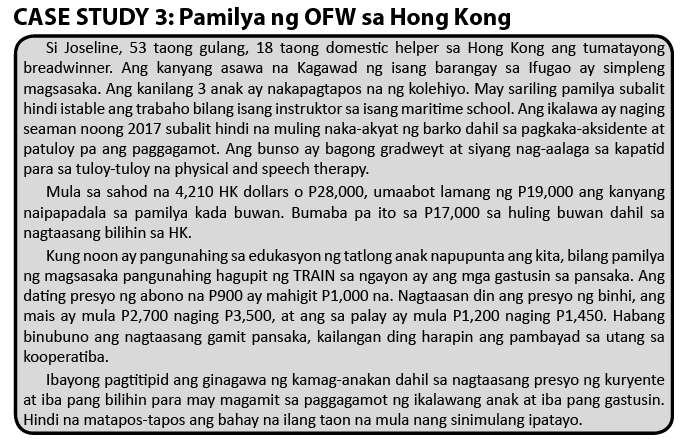 CASE STUDY 3: Pamilya ng OFW sa Hong Kong

Si Joseline, 53 taong gulang, 18 taong domestic helper sa Hong Kong ang tumatayong breadwinner. Ang kanyang asawa na Kagawad ng isang barangay sa Ifugao ay simpleng magsasaka. Ang kanilang 3 anak ay nakapagtapos na ng kolehiyo. May sariling pamilya subalit hindi istable ang trabaho bilang isang instruktor sa isang maritime school. Ang ikalawa ay naging seaman noong 2017 subalit hindi na muling naka-akyat ng barko dahil sa pagkaka-aksidente at patuloy pa ang paggagamot. Ang bunso ay bagong gradweyt at siyang nag-aalaga sa kapatid para sa tuloy-tuloy na physical and speech therapy.

Mula sa sahod na 4,210 HK dollars o P28,000, umaabot lamang ng P19,000 ang kanyang naipapadala sa pamilya kada buwan. Bumaba pa ito sa P17,000 sa huling buwan dahil sa nagtaasang bilihin sa HK.

Kung noon ay pangunahing sa edukasyon ng tatlong anak napupunta ang kita, bilang pamilya ng magsasaka pangunahing hagupit ng TRAIN sa ngayon ay ang mga gastusin sa pansaka. Ang dating presyo ng abono na P900 ay mahigit P1,000 na. Nagtaasan din ang presyo ng binhi, ang mais ay mula P2,700 naging P3,500, at ang sa palay ay mula P1,200 naging P1,450. Habang binubuno ang nagtaasang gamit pansaka, kailangan ding harapin ang pambayad sa utang sa kooperatiba.

Ibayong pagtitipid ang ginagawa ng kamag-anakan dahil sa nagtaasang presyo ng kuryente at iba pang bilihin para may magamit sa paggagamot ng ikalawang anak at iba pang gastusin. Hindi na matapos-tapos ang bahay na ilang taon na mula nang sinimulang ipatayo.